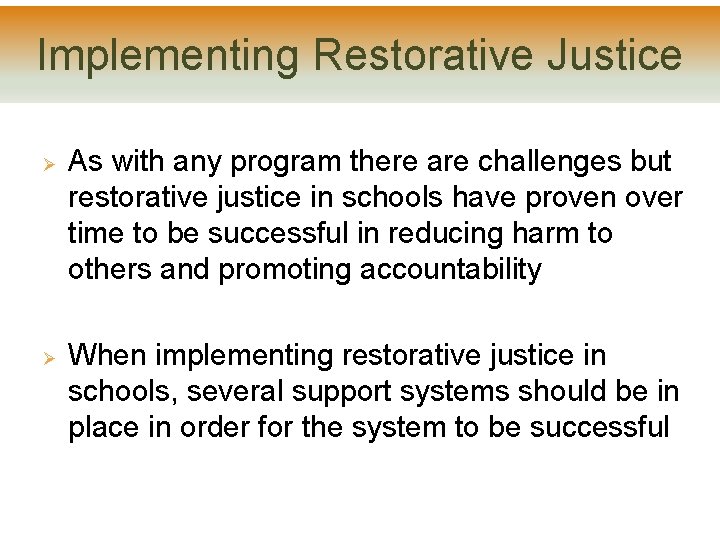 Implementing Restorative Justice

➢ As with any program there are challenges but restorative justice in schools have proven over time to be successful in reducing harm to others and promoting accountability

➢ When implementing restorative justice in schools, several support systems should be in place in order for the system to be successful